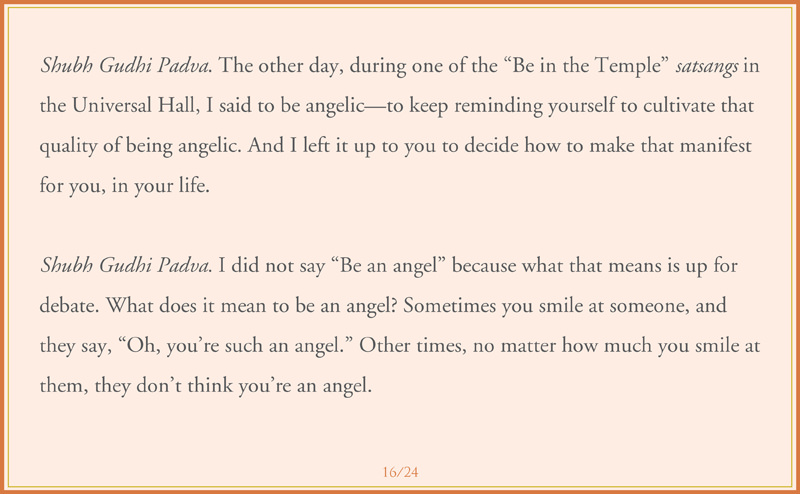 Shubh Gudhi Padva. The other day, during one of the “Be in the Temple” satsangs in the Universal Hall, I said to be angelic—to keep reminding yourself to cultivate that quality of being angelic. And I left it up to you to decide how to make that manifest for you, in your life.

Shubh Gudhi Padva. I did not say “Be an angel” because what that means is up for debate. What does it mean to be an angel? Sometimes you smile at someone, and they say, “Oh, you’re such an angel.” Other times, no matter how much you smile at them, they don’t think you’re an angel.

16/24